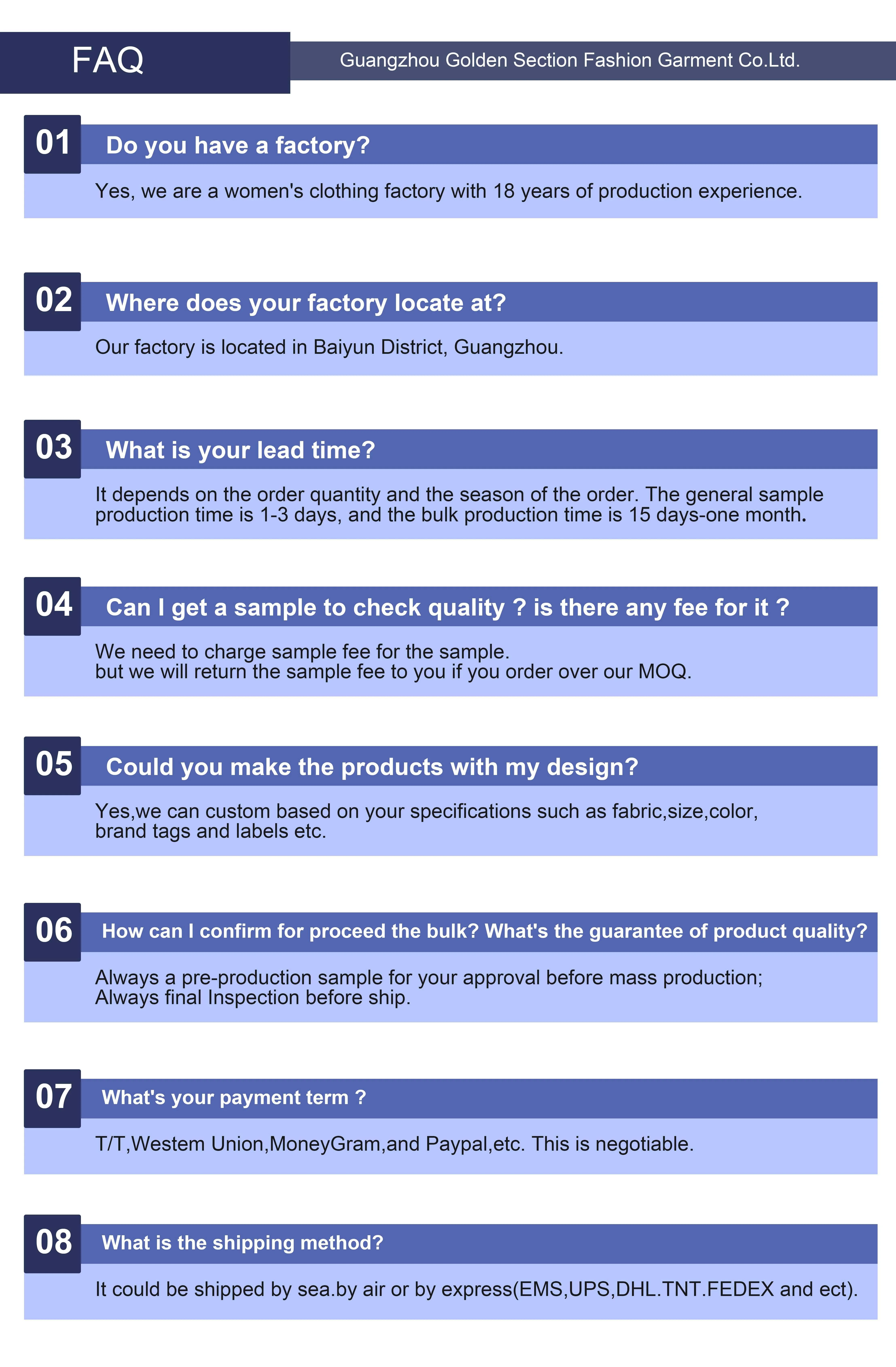 FAQ

Guangzhou Golden Section Fashion Garment Co.Ltd.

01

Do you have a factory?

Yes, we are a women's clothing factory with 18 years of production experience.

02

Where does your factory locate at?

Our factory is located in Baiyun District, Guangzhou.

03

What is your lead time?

It depends on the order quantity and the season of the order. The general sample production time is 1-3 days, and the bulk production time is 15 days-one month.

04

Can I get a sample to check quality ? is there any fee for it ?

We need to charge sample fee for the sample.
but we will return the sample fee to you if you order over our MOQ.

05

Could you make the products with my design?

Yes,we can custom based on your specifications such as fabric,size,color, brand tags and labels etc.

06

How can I confirm for proceed the bulk? What's the guarantee of product quality?

Always a pre-production sample for your approval before mass production;
Always final Inspection before ship.

07

What's your payment term ?

T/T,Westem Union,MoneyGram,and Paypal,etc. This is negotiable.

08

What is the shipping method?

It could be shipped by sea.by air or by express(EMS,UPS,DHL.TNT.FEDEX and ect).